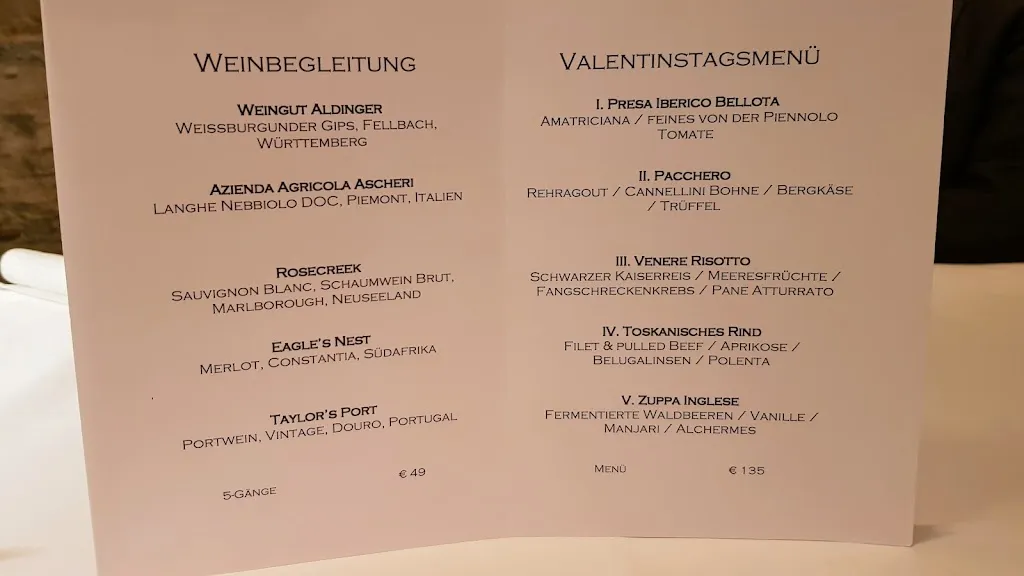 WEINBEGLEITUNG

WEINGUT ALDINGER
WEISSBURGUNDER GIPS, FELLBACH, WÜRTTEMBERG

AZIENDA AGRICOLA ASCHERI
LANGHE NEBBIOLO DOC, PIEMONT, ITALIEN

ROSECREEK
SAUVIGNON BLANC, SCHAUMWEIN BRUT, MARLBOROUGH, NEUSEELAND

EAGLE'S NEST
MERLOT, CONSTANTIA, SÜDAFRIKA

TAYLOR'S PORT
PORTWEIN, VINTAGE, DOURO, PORTUGAL

5-GÄNGE € 49

VALENTINSTAGSMENÜ

I. PRESA IBERICO BELLOTA
AMATRICIANA / FEINES VON DER PIENNOLO TOMATE

II. PACCHERO
REHRAGOUT / CANNELLINI BOHNE / BERGKÄSE / TRÜFFEL

III. VENERE RISOTTO
SCHWARZER KAISERREIS / MEERESFRÜCHTE / FANGSCHRECKENKREBS / PANE ATTURRATO

IV. TOSKANISCHES RIND
FILET & PULLED BEEF / APRIKOSE / BELUGALINSEN / POLENTA

V. ZUPPA INGLESE
FERMENTIERTE WALDBEEREN / VANILLE / MANJARI / ALCHERMES

MENÜ € 135